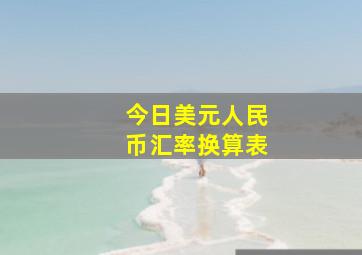 今日美元人民币汇率换算表